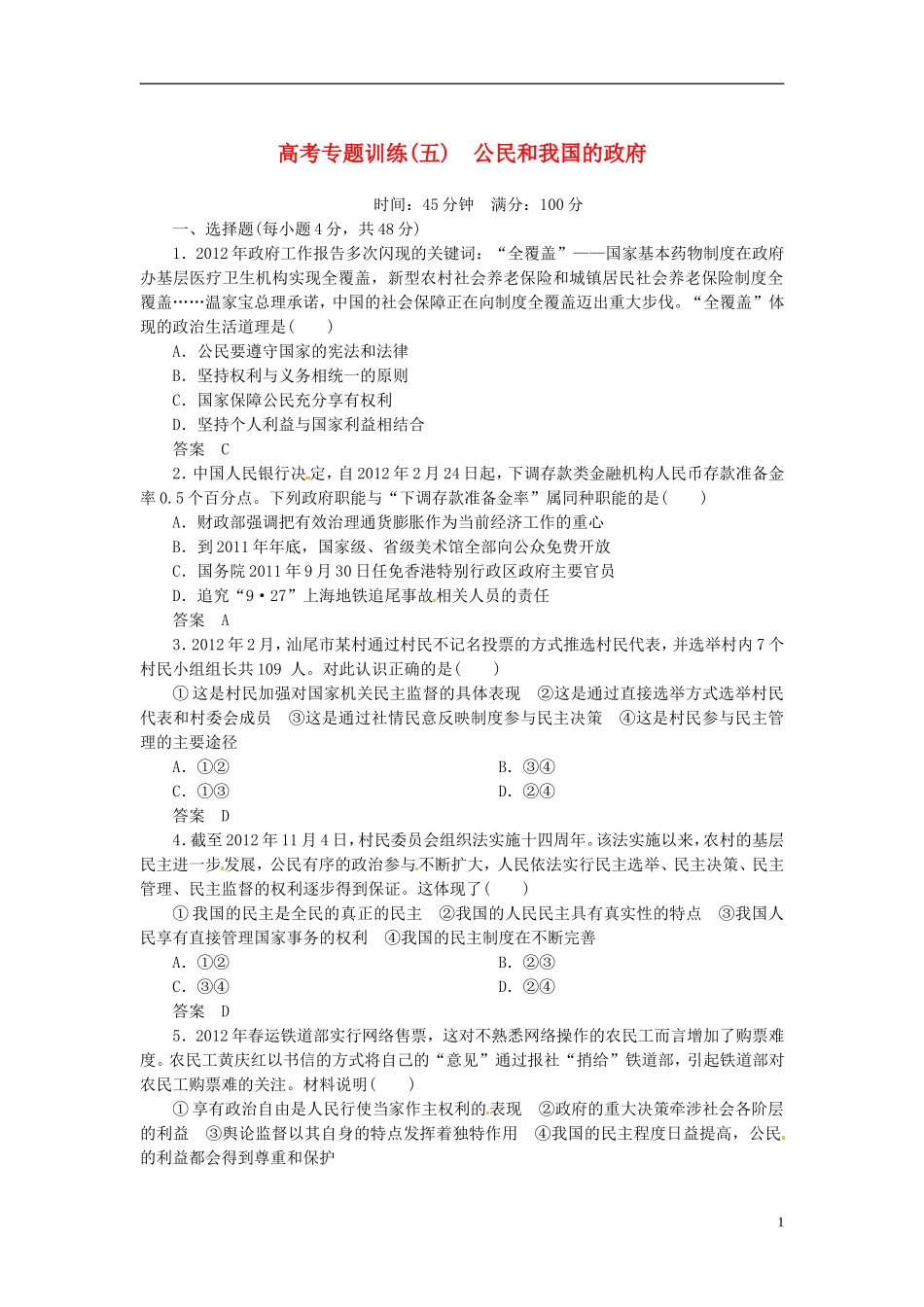 高考专题训练(五)　公民和我国的政府

时间：45分钟　满分：100分

一、选择题(每小题4分，共48分)

1．2012年政府工作报告多次闪现的关键词：“全覆盖”——国家基本药物制度在政府办基层医疗卫生机构实现全覆盖，新型农村社会养老保险和城镇居民社会养老保险制度全覆盖……温家宝总理承诺，中国的社会保障正在向制度全覆盖迈出重大步伐。“全覆盖”体现的政治生活道理是(　　)

A．公民要遵守国家的宪法和法律

B．坚持权利与义务相统一的原则

C．国家保障公民充分享有权利

D．坚持个人利益与国家利益相结合

答案　C

2．中国人民银行决定，自2012年2月24日起，下调存款类金融机构人民币存款准备金率0.5个百分点。下列政府职能与“下调存款准备金率”属同种职能的是(　　)

A．财政部强调把有效治理通货膨胀作为当前经济工作的重心

B．到2011年年底，国家级、省级美术馆全部向公众免费开放

C．国务院2011年9月30日任免香港特别行政区政府主要官员

D．追究“9·27”上海地铁追尾事故相关人员的责任

答案　A

3．2012年2月，汕尾市某村通过村民不记名投票的方式推选村民代表，并选举村内7个村民小组组长共109 人。对此认识正确的是(　　)

①这是村民加强对国家机关民主监督的具体表现　②这是通过直接选举方式选举村民代表和村委会成员　③这是通过社情民意反映制度参与民主决策　④这是村民参与民主管理的主要途径

A．①②　　　　B．③④

C．①③　　　　D．②④

答案　D

4．截至2012年11月4日，村民委员会组织法实施十四周年。该法实施以来，农村的基层民主进一步发展，公民有序的政治参与不断扩大，人民依法实行民主选举、民主决策、民主管理、民主监督的权利逐步得到保证。这体现了(　　)

①我国的民主是全民的真正的民主　②我国的人民民主具有真实性的特点　③我国人民享有直接管理国家事务的权利　④我国的民主制度在不断完善

A．①②　　　　B．②③

C．③④　　　　D．②④

答案　D

5．2012年春运铁道部实行网络售票，这对不熟悉网络操作的农民工而言增加了购票难度。农民工黄庆红以书信的方式将自己的“意见”通过报社“捎给”铁道部，引起铁道部对农民工购票难的关注。材料说明(　　)

①享有政治自由是人民行使当家作主权利的表现　②政府的重大决策牵涉社会各阶层的利益　③舆论监督以其自身的特点发挥着独特作用　④我国的民主程度日益提高，公民的利益都会得到尊重和保护

1